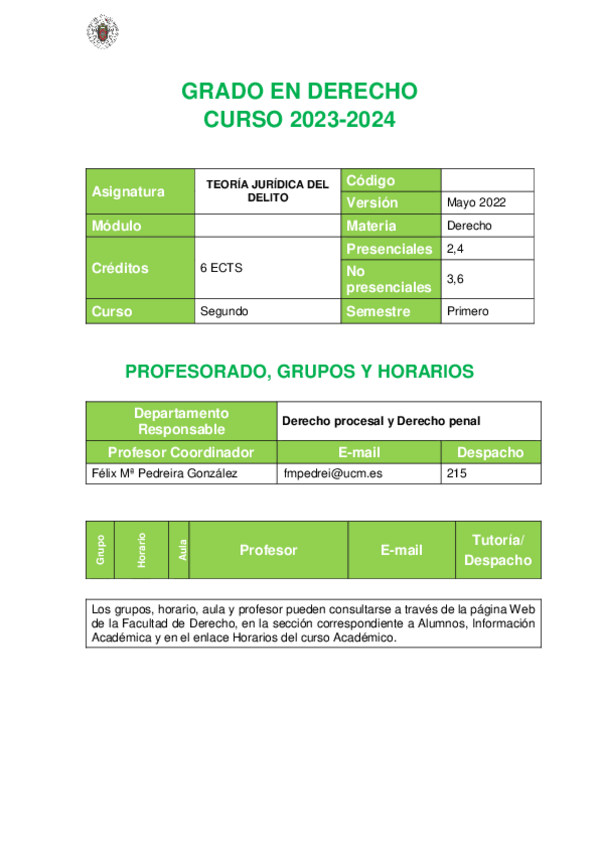 GRADO EN DERECHO
CURSO 2023-2024

| Asignatura | TEORÍA JURÍDICA DEL DELITO | Código | |
|---|---|---|---|
| | | Versión | Mayo 2022 |
| Módulo | | Materia | Derecho |
| Créditos | 6 ECTS | Presenciales | 2,4 |
| | | No presenciales | 3,6 |
| Curso | Segundo | Semestre | Primero |

PROFESORADO, GRUPOS Y HORARIOS

| Departamento Responsable | Derecho procesal y Derecho penal | |
|---|---|---|
| Profesor Coordinador | E-mail | Despacho |
| Félix Mª Pedreira González | fmpedrei@ucm.es | 215 |

| Grupo | Horario | Aula | Profesor | E-mail | Tutoría/ Despacho |
|---|---|---|---|---|---|

Los grupos, horario, aula y profesor pueden consultarse a través de la página Web de la Facultad de Derecho, en la sección correspondiente a Alumnos, Información Académica y en el enlace Horarios del curso Académico.